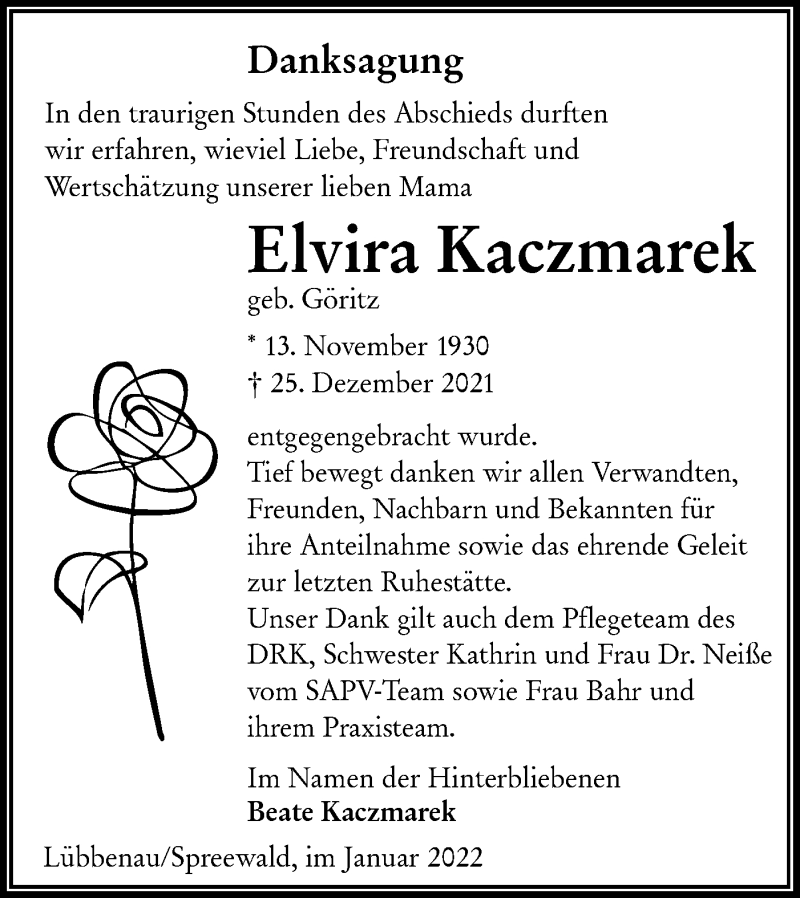 Danksagung

In den traurigen Stunden des Abschieds durften wir erfahren, wieviel Liebe, Freundschaft und Wertschätzung unserer lieben Mama

Elvira Kaczmarek

geb. Göritz

* 13. November 1930
† 25. Dezember 2021

entgegengebracht wurde.
Tief bewegt danken wir allen Verwandten, Freunden, Nachbarn und Bekannten für ihre Anteilnahme sowie das ehrende Geleit zur letzten Ruhestätte.
Unser Dank gilt auch dem Pflegeteam des DRK, Schwester Kathrin und Frau Dr. Neiße vom SAPV-Team sowie Frau Bahr und ihrem Praxisteam.

Im Namen der Hinterbliebenen
Beate Kaczmarek

Lübbenau/Spreewald, im Januar 2022